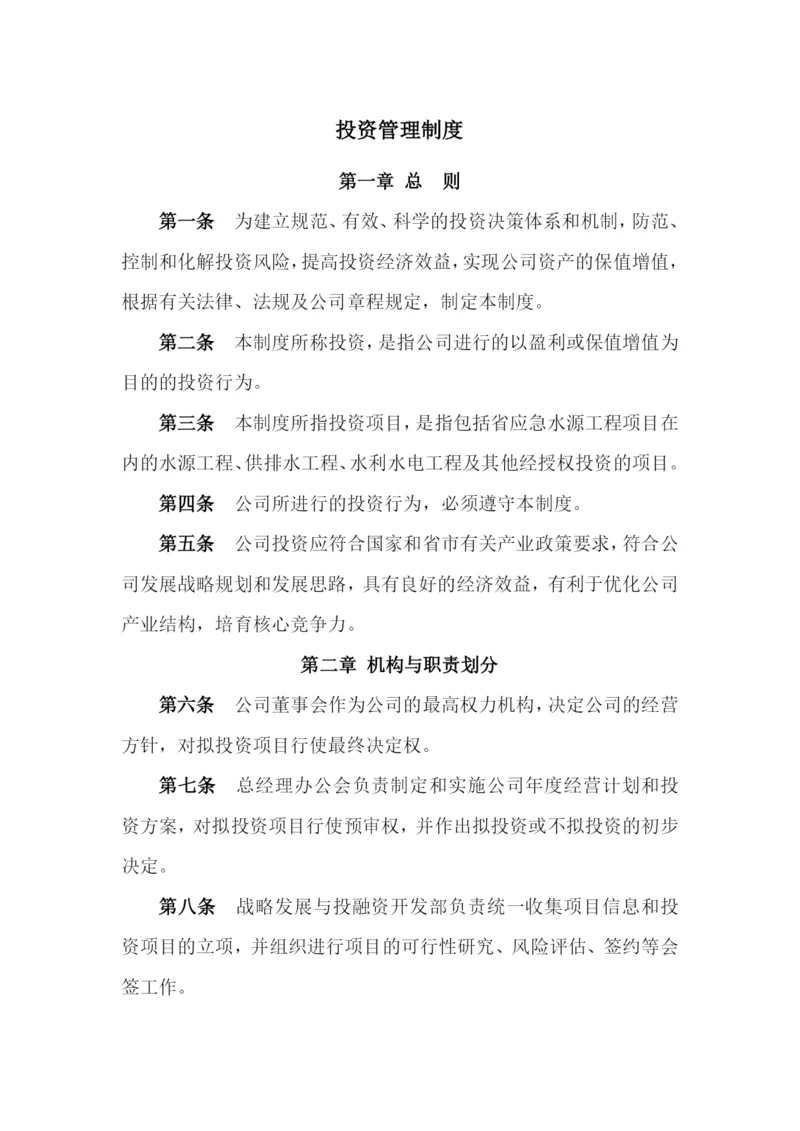 投资管理制度

第一章 总 则

第一条 为建立规范、有效、科学的投资决策体系和机制，防范、控制和化解投资风险，提高投资经济效益，实现公司资产的保值增值，根据有关法律、法规及公司章程规定，制定本制度。

第二条 本制度所称投资，是指公司进行的以盈利或保值增值为目的的投资行为。

第三条 本制度所指投资项目，是指包括省应急水源工程项目在内的水源工程、供排水工程、水利水电工程及其他经授权投资的项目。

第四条 公司所进行的投资行为，必须遵守本制度。

第五条 公司投资应符合国家和省市有关产业政策要求，符合公司发展战略规划和发展思路，具有良好的经济效益，有利于优化公司产业结构，培育核心竞争力。

第二章 机构与职责划分

第六条 公司董事会作为公司的最高权力机构，决定公司的经营方针，对拟投资项目行使最终决定权。

第七条 总经理办公会负责制定和实施公司年度经营计划和投资方案，对拟投资项目行使预审权，并作出拟投资或不拟投资的初步决定。

第八条 战略发展与投融资开发部负责统一收集项目信息和投资项目的立项，并组织进行项目的可行性研究、风险评估、签约等会签工作。